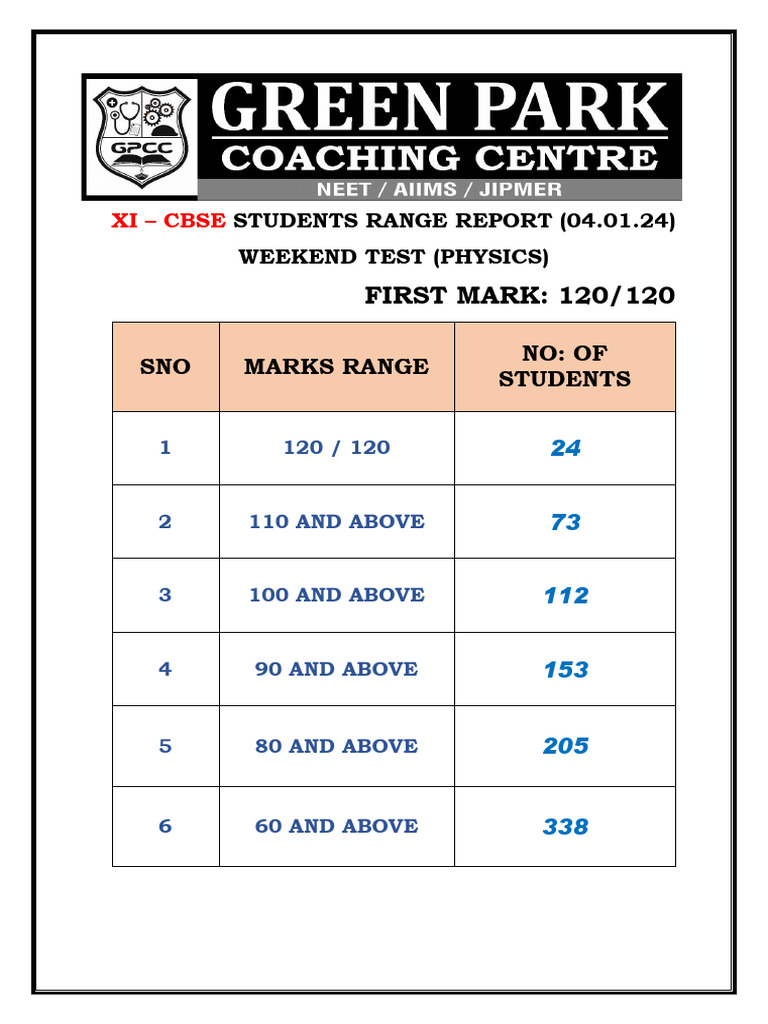 GPCC

GREEN PARK
COACHING CENTRE
NEET / AIIMS / JIPMER

XI – CBSE STUDENTS RANGE REPORT (04.01.24)

WEEKEND TEST (PHYSICS)

FIRST MARK: 120/120

| SNO | MARKS RANGE | NO: OF STUDENTS |
|---|---|---|
| 1 | 120 / 120 | 24 |
| 2 | 110 AND ABOVE | 73 |
| 3 | 100 AND ABOVE | 112 |
| 4 | 90 AND ABOVE | 153 |
| 5 | 80 AND ABOVE | 205 |
| 6 | 60 AND ABOVE | 338 |